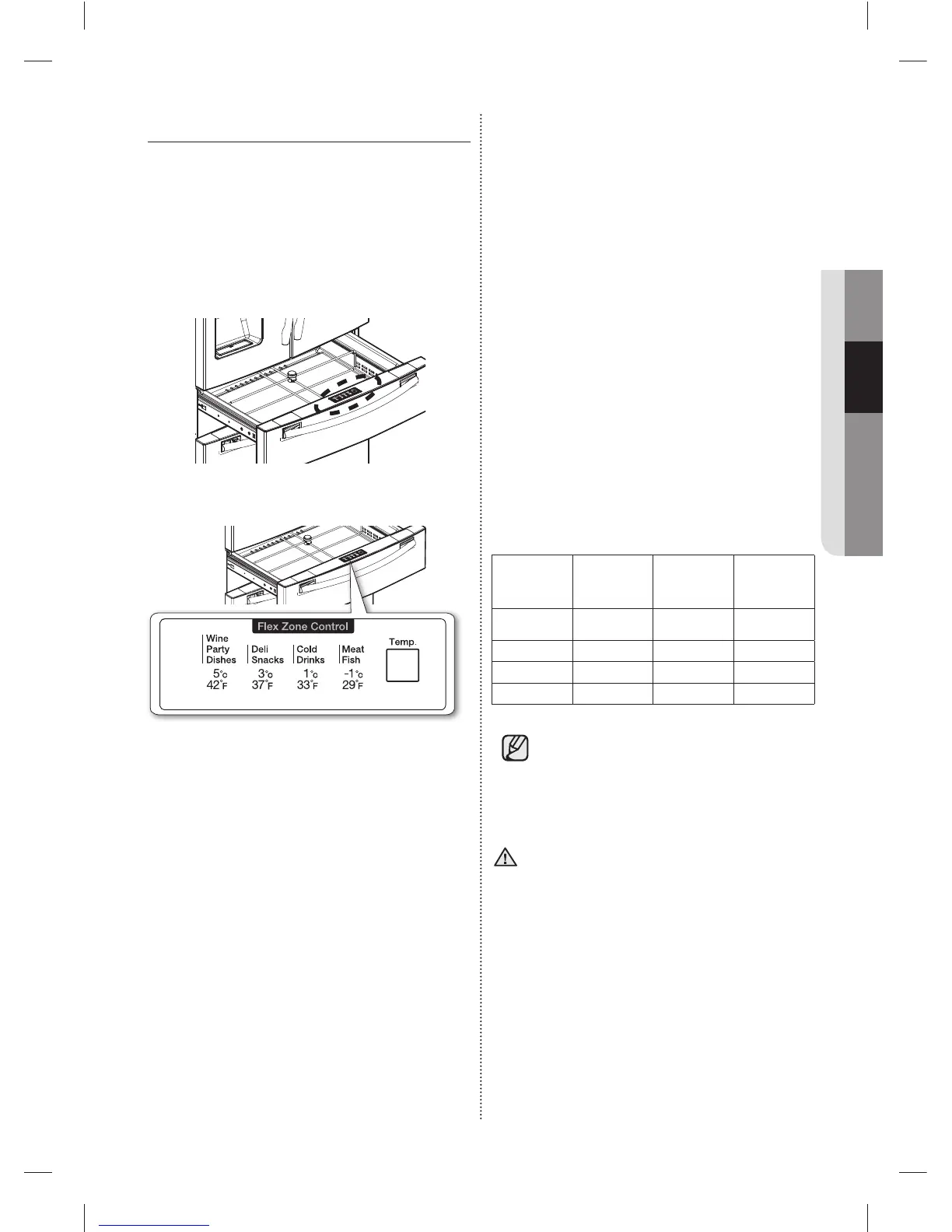 Flex Zone Control

Wine
Party
Dishes
5°C
42°F

Deli
Snacks
3°C
37°F

Cold
Drinks
1°C
33°F

Meat
Fish
-1°C
29°F

Temp.